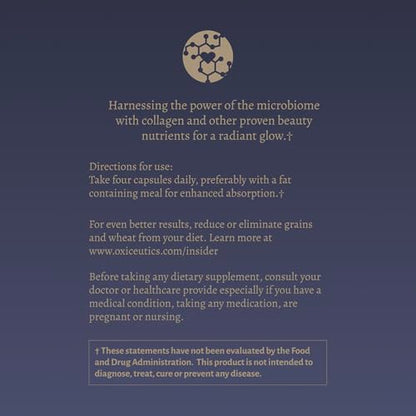 Harnessing the power of the microbiome with collagen and other proven beauty nutrients for a radiant glow.†

Directions for use:
Take four capsules daily, preferably with a fat containing meal for enhanced absorption.†

For even better results, reduce or eliminate grains and wheat from your diet. Learn more at www.oxiceutics.com/insider

Before taking any dietary supplement, consult your doctor or healthcare provide especially if you have a medical condition, taking any medication, are pregnant or nursing.

† These statements have not been evaluated by the Food and Drug Administration. This product is not intended to diagnose, treat, cure or prevent any disease.